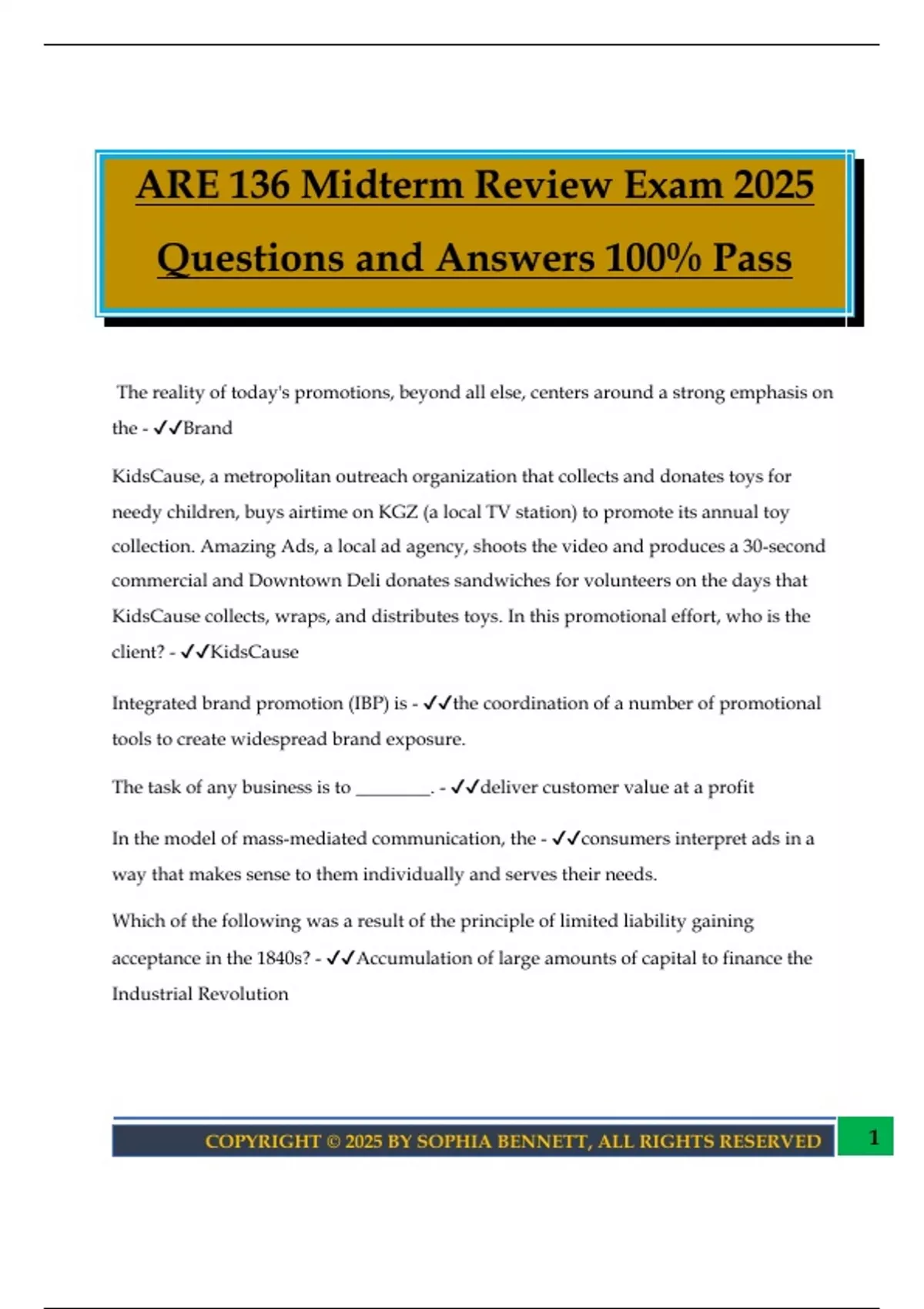 ARE 136 Midterm Review Exam 2025
Questions and Answers 100% Pass

The reality of today's promotions, beyond all else, centers around a strong emphasis on the - ✓✓Brand

KidsCause, a metropolitan outreach organization that collects and donates toys for needy children, buys airtime on KGZ (a local TV station) to promote its annual toy collection. Amazing Ads, a local ad agency, shoots the video and produces a 30-second commercial and Downtown Deli donates sandwiches for volunteers on the days that KidsCause collects, wraps, and distributes toys. In this promotional effort, who is the client? - ✓✓KidsCause

Integrated brand promotion (IBP) is - ✓✓the coordination of a number of promotional tools to create widespread brand exposure.

The task of any business is to ________. - ✓✓deliver customer value at a profit

In the model of mass-mediated communication, the - ✓✓consumers interpret ads in a way that makes sense to them individually and serves their needs.

Which of the following was a result of the principle of limited liability gaining acceptance in the 1840s? - ✓✓Accumulation of large amounts of capital to finance the Industrial Revolution

COPYRIGHT © 2025 BY SOPHIA BENNETT, ALL RIGHTS RESERVED 1